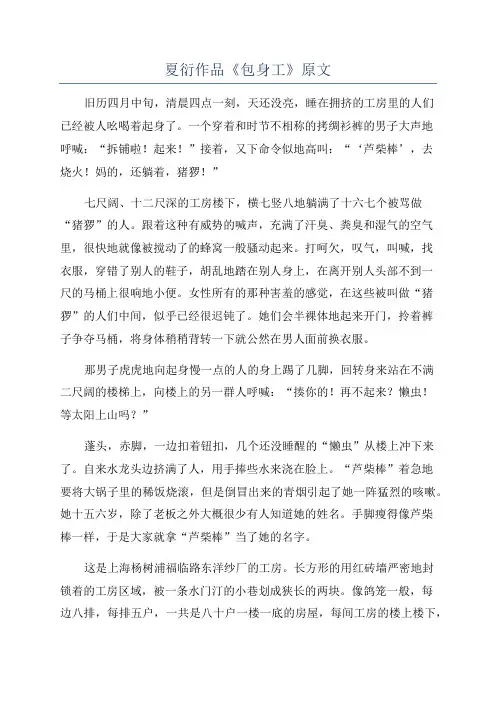 夏衍作品《包身工》原文

旧历四月中旬，清晨四点一刻，天还没亮，睡在拥挤的工房里的人们已经被人吆喝着起身了。一个穿着和时节不相称的拷绸衫裤的男子大声地呼喊：“拆铺啦！起来！”接着，又下命令似地高叫：“‘芦柴棒’，去烧火！妈的，还躺着，猪猡！”

七尺阔、十二尺深的工房楼下，横七竖八地躺满了十六七个被骂做“猪猡”的人。跟着这种有威势的喊声，充满了汗臭、粪臭和湿气的空气里，很快地就像被搅动了的蜂窝一般骚动起来。打呵欠，叹气，叫喊，找衣服，穿错了别人的鞋子，胡乱地踏在别人身上，在离开别人头部不到一尺的马桶上很响地小便。女性所有的那种害羞的感觉，在这些被叫做“猪猡”的人们中间，似乎已经很迟钝了。她们会半裸体地起来开门，拎着裤子争夺马桶，将身体稍稍背转一下就公然在男人面前换衣服。

那男子虎虎地向起身慢一点的人的身上踢了几脚，回转身来站在不满二尺阔的楼梯上，向楼上的另一群人呼喊：“揍你的！再不起来？懒虫！等太阳上山吗？”

蓬头，赤脚，一边扣着钮扣，几个还没睡醒的“懒虫”从楼上冲下来了。自来水龙头边挤满了人，用手捧些水来浇在脸上。“芦柴棒”着急地要将大锅子里的稀饭烧滚，但是倒冒出来的青烟引起了她一阵猛烈的咳嗽。她十五六岁，除了老板之外大概很少有人知道她的姓名。手脚瘦得像芦柴棒一样，于是大家就拿“芦柴棒”当了她的名字。

这是上海杨树浦福临路东洋纱厂的工房。长方形的用红砖墙严密地封锁着的工房区域，被一条水门汀的小巷划成狭长的两块。像鸽笼一般，每边八排，每排五户，一共是八十户一楼一底的房屋，每间工房的楼上楼下，